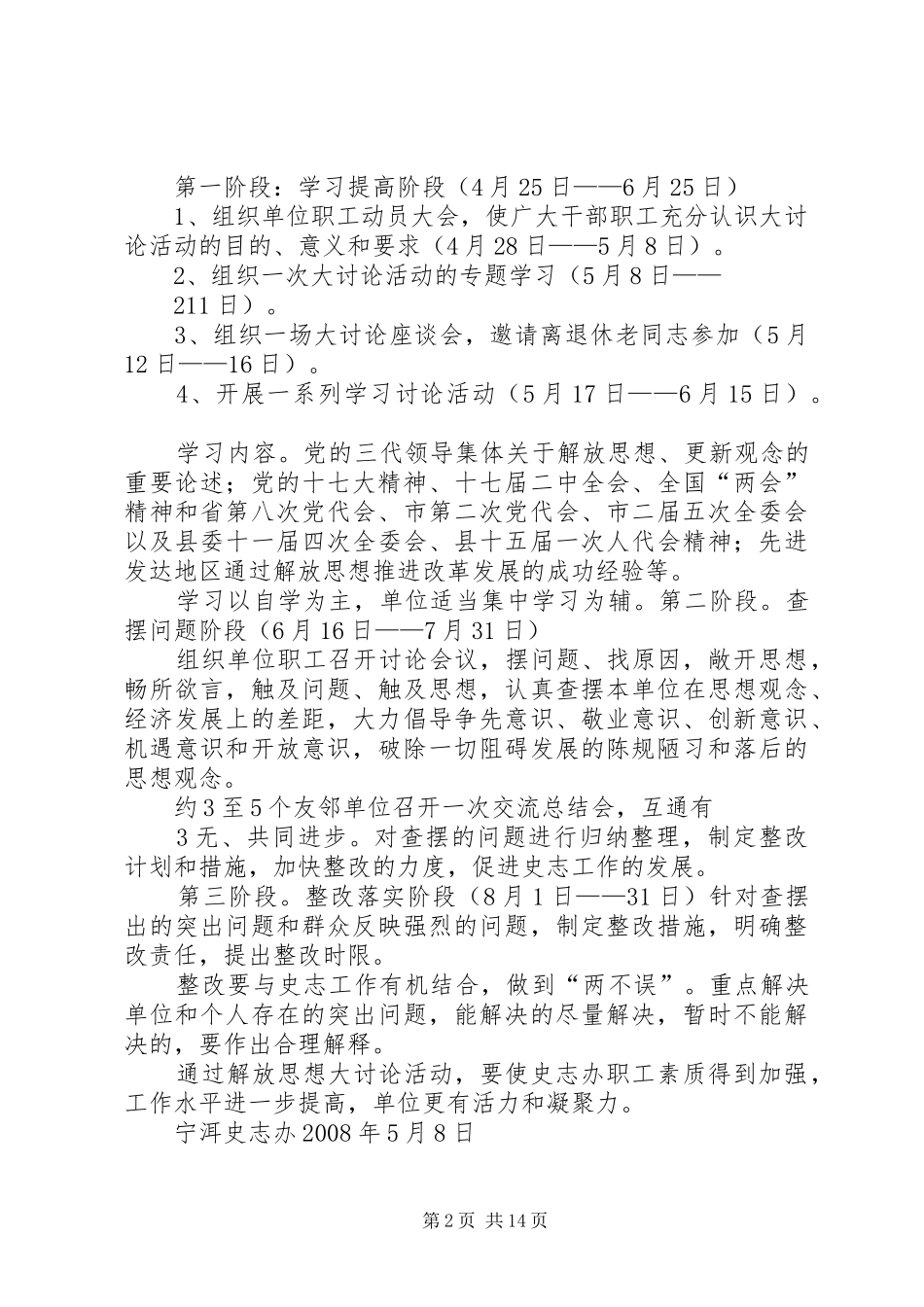 第一阶段：学习提高阶段（4月25日——6月25日）

1、组织单位职工动员大会，使广大干部职工充分认识大讨论活动的目的、意义和要求（4月28日——5月8日）。

2、组织一次大讨论活动的专题学习（5月8日——

211日）。

3、组织一场大讨论座谈会，邀请离退休老同志参加（5月12日——16日）。

4、开展一系列学习讨论活动（5月17日——6月15日）。

学习内容。党的三代领导集体关于解放思想、更新观念的重要论述；党的十七大精神、十七届二中全会、全国“两会”精神和省第八次党代会、市第二次党代会、市二届五次全委会以及县委十一届四次全委会、县十五届一次人代会精神；先进发达地区通过解放思想推进改革发展的成功经验等。

学习以自学为主，单位适当集中学习为辅。第二阶段。查摆问题阶段（6月16日——7月31日）

组织单位职工召开讨论会议，摆问题、找原因，敞开思想，畅所欲言，触及问题、触及思想，认真查摆本单位在思想观念、经济发展上的差距，大力倡导争先意识、敬业意识、创新意识、机遇意识和开放意识，破除一切阻碍发展的陈规陋习和落后的思想观念。

约3至5个友邻单位召开一次交流总结会，互通有

3无、共同进步。对查摆的问题进行归纳整理，制定整改计划和措施，加快整改的力度，促进史志工作的发展。

第三阶段。整改落实阶段（8月1日——31日）针对查摆出的突出问题和群众反映强烈的问题，制定整改措施，明确整改责任，提出整改时限。

整改要与史志工作有机结合，做到“两不误”。重点解决单位和个人存在的突出问题，能解决的尽量解决，暂时不能解决的，要作出合理解释。

通过解放思想大讨论活动，要使史志办职工素质得到加强，工作水平进一步提高，单位更有活力和凝聚力。

宁洱史志办2008年5月8日

第2页 共14页